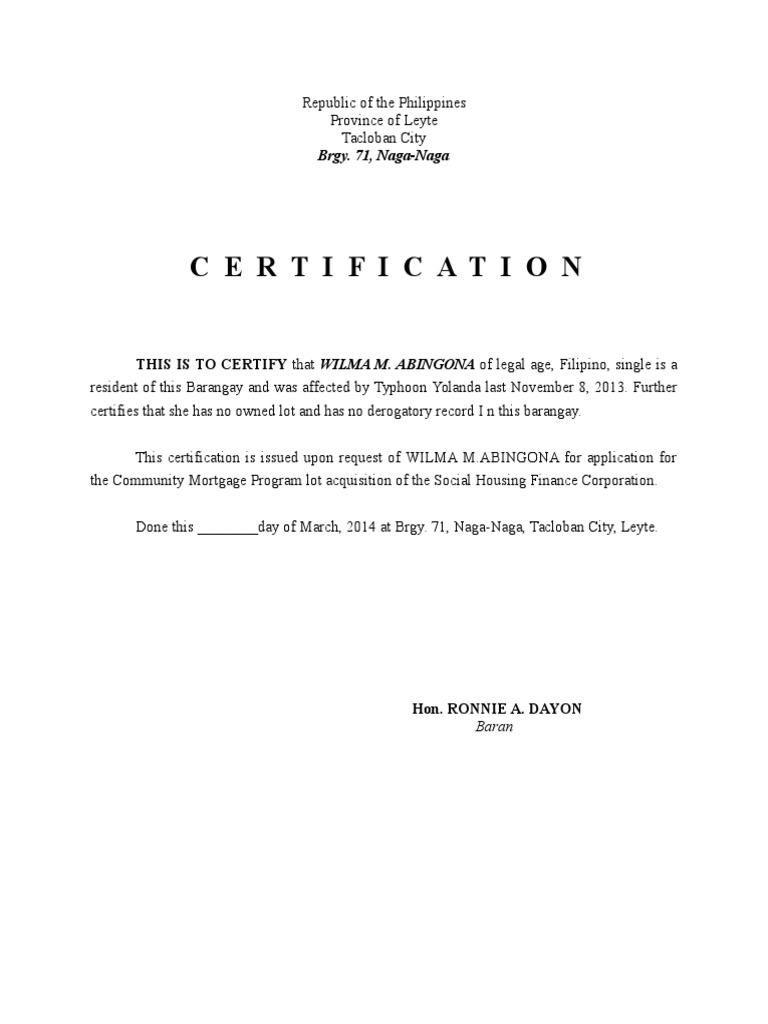 Republic of the Philippines
Province of Leyte
Tacloban City
Brgy. 71, Naga-Naga

C E R T I F I C A T I O N

THIS IS TO CERTIFY that WILMA M. ABINGONA of legal age, Filipino, single is a resident of this Barangay and was affected by Typhoon Yolanda last November 8, 2013. Further certifies that she has no owned lot and has no derogatory record I n this barangay.

This certification is issued upon request of WILMA M.ABINGONA for application for the Community Mortgage Program lot acquisition of the Social Housing Finance Corporation.

Done this ________day of March, 2014 at Brgy. 71, Naga-Naga, Tacloban City, Leyte.

Hon. RONNIE A. DAYON
Baran